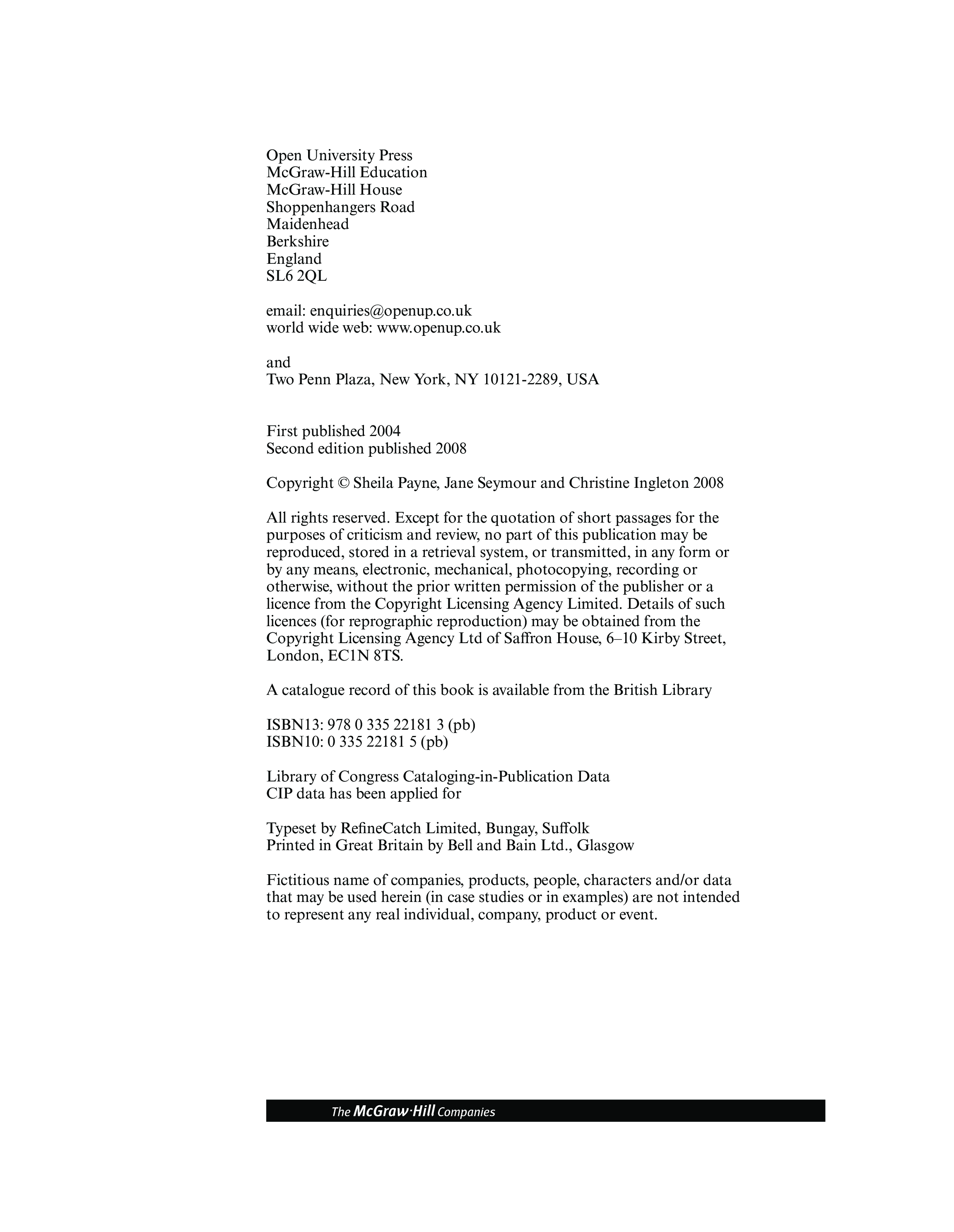 Open University Press
McGraw-Hill Education
McGraw-Hill House
Shoppenhangers Road
Maidenhead
Berkshire
England
SL6 2QL

email: enquiries@openup.co.uk
world wide web: www.openup.co.uk

and
Two Penn Plaza, New York, NY 10121-2289, USA

First published 2004
Second edition published 2008

Copyright © Sheila Payne, Jane Seymour and Christine Ingleton 2008

All rights reserved. Except for the quotation of short passages for the purposes of criticism and review, no part of this publication may be reproduced, stored in a retrieval system, or transmitted, in any form or by any means, electronic, mechanical, photocopying, recording or otherwise, without the prior written permission of the publisher or a licence from the Copyright Licensing Agency Limited. Details of such licences (for reprographic reproduction) may be obtained from the Copyright Licensing Agency Ltd of Saffron House, 6–10 Kirby Street, London, EC1N 8TS.

A catalogue record of this book is available from the British Library

ISBN13: 978 0 335 22181 3 (pb)
ISBN10: 0 335 22181 5 (pb)

Library of Congress Cataloging-in-Publication Data
CIP data has been applied for

Typeset by RefineCatch Limited, Bungay, Suffolk
Printed in Great Britain by Bell and Bain Ltd., Glasgow

Fictitious name of companies, products, people, characters and/or data that may be used herein (in case studies or in examples) are not intended to represent any real individual, company, product or event.

The McGraw·Hill Companies